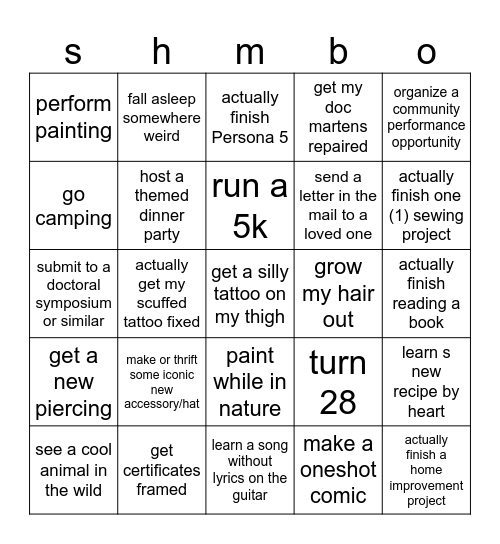 | s | h | m | b | o |
|---|---|---|---|---|
| perform painting | fall asleep somewhere weird | actually finish Persona 5 | get my doc martens repaired | organize a community performance opportunity |
| go camping | host a themed dinner party | run a 5k | send a letter in the mail to a loved one | actually finish one (1) sewing project |
| submit to a doctoral symposium or similar | actually get my scuffed tattoo fixed | get a silly tattoo on my thigh | grow my hair out | actually finish reading a book |
| get a new piercing | make or thrift some iconic new accessory/hat | paint while in nature | turn 28 | learn s new recipe by heart |
| see a cool animal in the wild | get certificates framed | learn a song without lyrics on the guitar | make a oneshot comic | actually finish a home improvement project |